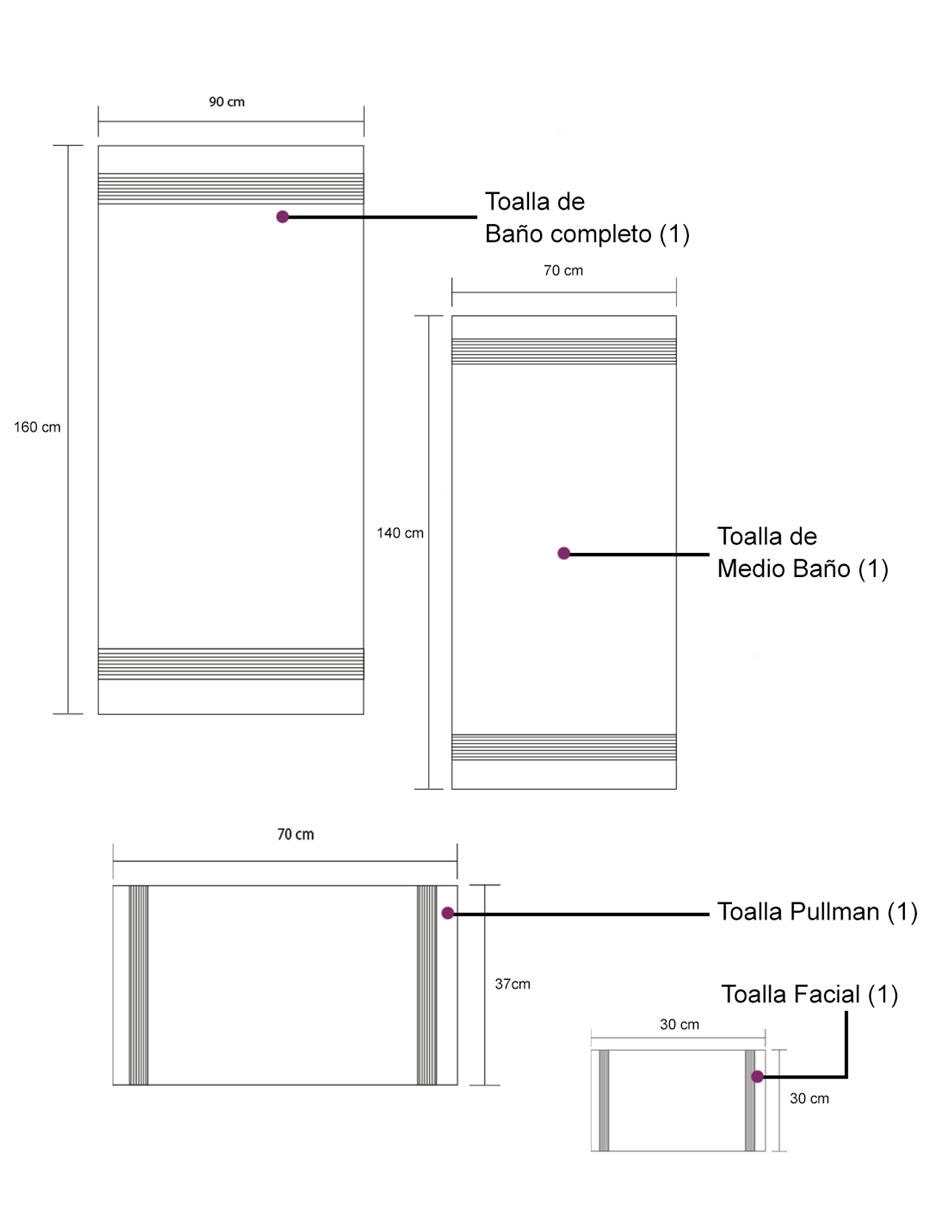 90 cm

160 cm

Toalla de
Baño completo (1)

70 cm

140 cm

Toalla de
Medio Baño (1)

70 cm

37cm

Toalla Pullman (1)

Toalla Facial (1)

30 cm

30 cm